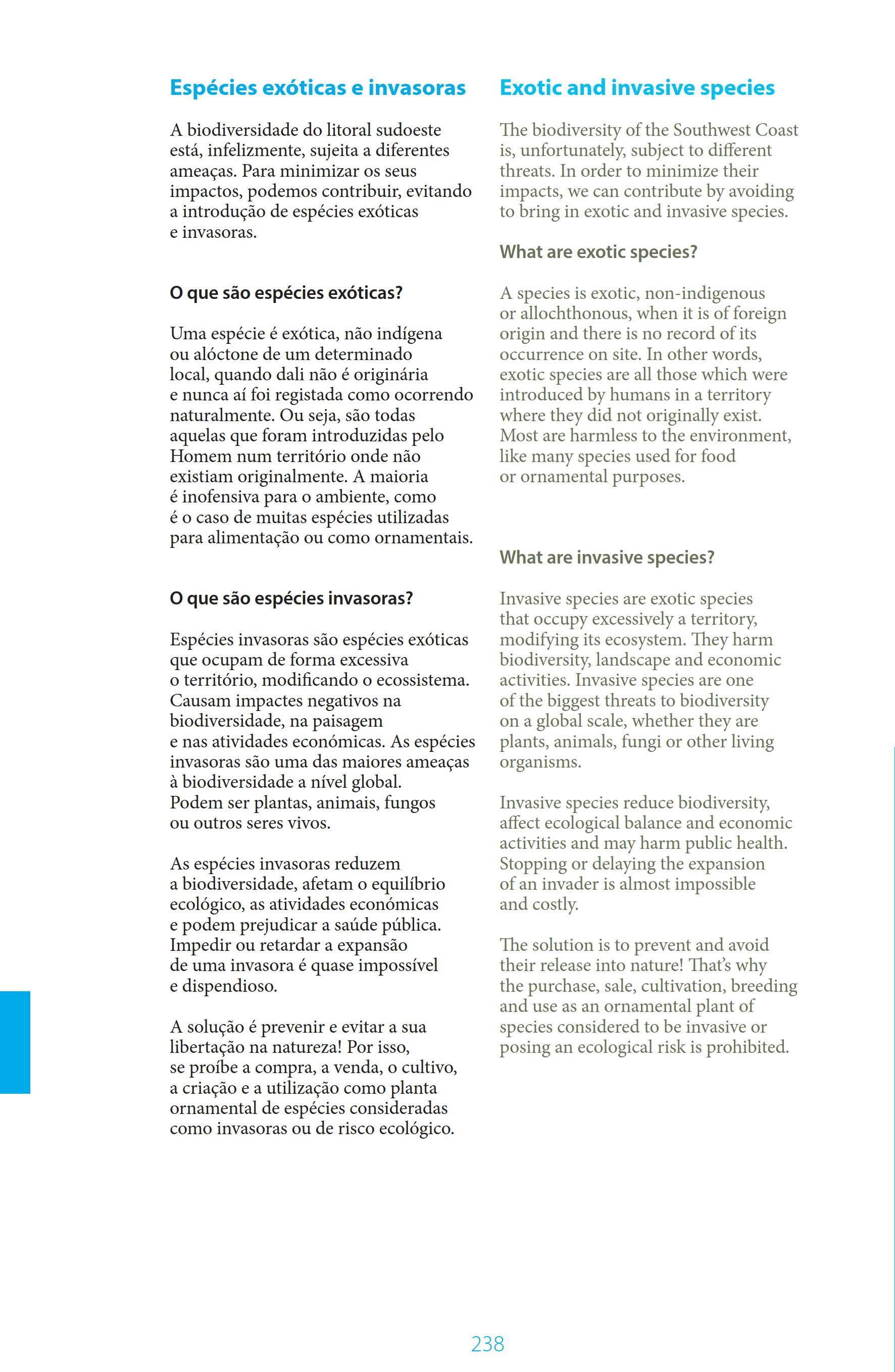 Espécies exóticas e invasoras

A biodiversidade do litoral sudoeste está, infelizmente, sujeita a diferentes ameaças. Para minimizar os seus impactos, podemos contribuir, evitando a introdução de espécies exóticas e invasoras.

O que são espécies exóticas?

Uma espécie é exótica, não indígena ou alóctone de um determinado local, quando dali não é originária e nunca aí foi registada como ocorrendo naturalmente. Ou seja, são todas aquelas que foram introduzidas pelo Homem num território onde não existiam originalmente. A maioria é inofensiva para o ambiente, como é o caso de muitas espécies utilizadas para alimentação ou como ornamentais.

O que são espécies invasoras?

Espécies invasoras são espécies exóticas que ocupam de forma excessiva o território, modificando o ecossistema. Causam impactes negativos na biodiversidade, na paisagem e nas atividades económicas. As espécies invasoras são uma das maiores ameaças à biodiversidade a nível global. Podem ser plantas, animais, fungos ou outros seres vivos.

As espécies invasoras reduzem a biodiversidade, afetam o equilíbrio ecológico, as atividades económicas e podem prejudicar a saúde pública. Impedir ou retardar a expansão de uma invasora é quase impossível e dispendioso.

A solução é prevenir e evitar a sua libertação na natureza! Por isso, se proíbe a compra, a venda, o cultivo, a criação e a utilização como planta ornamental de espécies consideradas como invasoras ou de risco ecológico.

Exotic and invasive species

The biodiversity of the Southwest Coast is, unfortunately, subject to different threats. In order to minimize their impacts, we can contribute by avoiding to bring in exotic and invasive species.

What are exotic species?

A species is exotic, non-indigenous or allochthonous, when it is of foreign origin and there is no record of its occurrence on site. In other words, exotic species are all those which were introduced by humans in a territory where they did not originally exist. Most are harmless to the environment, like many species used for food or ornamental purposes.

What are invasive species?

Invasive species are exotic species that occupy excessively a territory, modifying its ecosystem. They harm biodiversity, landscape and economic activities. Invasive species are one of the biggest threats to biodiversity on a global scale, whether they are plants, animals, fungi or other living organisms.

Invasive species reduce biodiversity, affect ecological balance and economic activities and may harm public health. Stopping or delaying the expansion of an invader is almost impossible and costly.

The solution is to prevent and avoid their release into nature! That's why the purchase, sale, cultivation, breeding and use as an ornamental plant of species considered to be invasive or posing an ecological risk is prohibited.

238